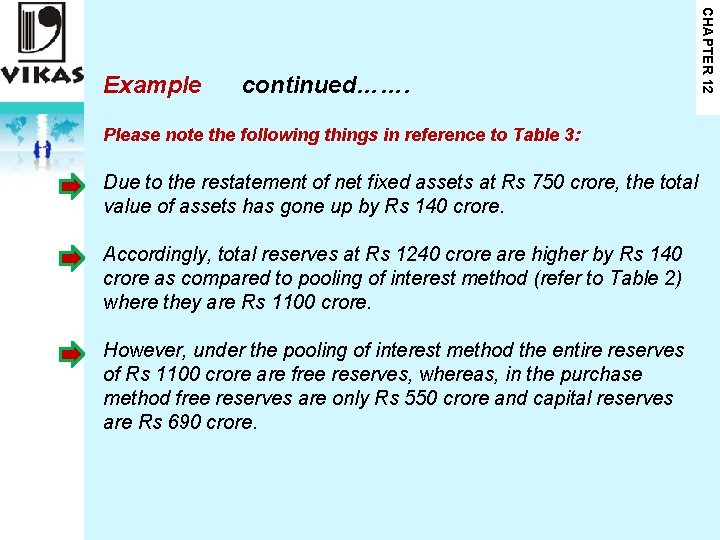 VIKAS

CHAPTER 12

Example continued…….

Please note the following things in reference to Table 3:

Due to the restatement of net fixed assets at Rs 750 crore, the total value of assets has gone up by Rs 140 crore.

Accordingly, total reserves at Rs 1240 crore are higher by Rs 140 crore as compared to pooling of interest method (refer to Table 2) where they are Rs 1100 crore.

However, under the pooling of interest method the entire reserves of Rs 1100 crore are free reserves, whereas, in the purchase method free reserves are only Rs 550 crore and capital reserves are Rs 690 crore.